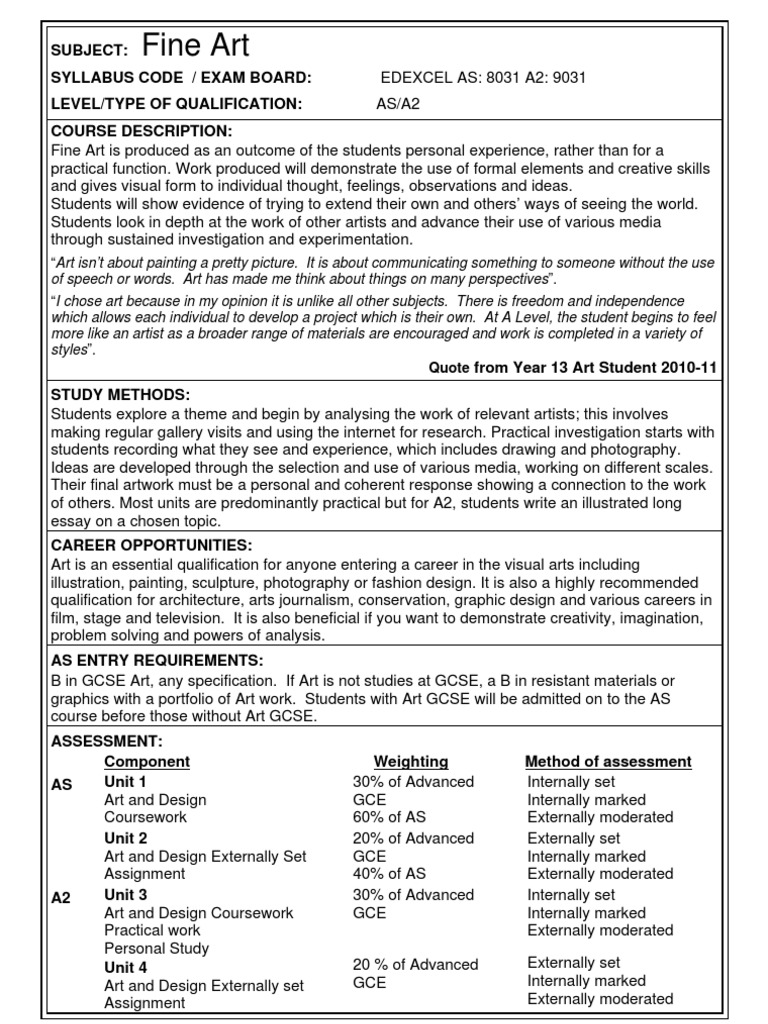 SUBJECT: Fine Art

SYLLABUS CODE / EXAM BOARD: EDEXCEL AS: 8031 A2: 9031

LEVEL/TYPE OF QUALIFICATION: AS/A2

COURSE DESCRIPTION:

Fine Art is produced as an outcome of the students personal experience, rather than for a practical function. Work produced will demonstrate the use of formal elements and creative skills and gives visual form to individual thought, feelings, observations and ideas.

Students will show evidence of trying to extend their own and others' ways of seeing the world. Students look in depth at the work of other artists and advance their use of various media through sustained investigation and experimentation.

"Art isn't about painting a pretty picture. It is about communicating something to someone without the use of speech or words. Art has made me think about things on many perspectives".

"I chose art because in my opinion it is unlike all other subjects. There is freedom and independence which allows each individual to develop a project which is their own. At A Level, the student begins to feel more like an artist as a broader range of materials are encouraged and work is completed in a variety of styles".

Quote from Year 13 Art Student 2010-11

STUDY METHODS:

Students explore a theme and begin by analysing the work of relevant artists; this involves making regular gallery visits and using the internet for research. Practical investigation starts with students recording what they see and experience, which includes drawing and photography. Ideas are developed through the selection and use of various media, working on different scales. Their final artwork must be a personal and coherent response showing a connection to the work of others. Most units are predominantly practical but for A2, students write an illustrated long essay on a chosen topic.

CAREER OPPORTUNITIES:

Art is an essential qualification for anyone entering a career in the visual arts including illustration, painting, sculpture, photography or fashion design. It is also a highly recommended qualification for architecture, arts journalism, conservation, graphic design and various careers in film, stage and television. It is also beneficial if you want to demonstrate creativity, imagination, problem solving and powers of analysis.

AS ENTRY REQUIREMENTS:

B in GCSE Art, any specification. If Art is not studies at GCSE, a B in resistant materials or graphics with a portfolio of Art work. Students with Art GCSE will be admitted on to the AS course before those without Art GCSE.

ASSESSMENT:

| | Component | Weighting | Method of assessment |
|---|---|---|---|
| AS | Unit 1 Art and Design Coursework | 30% of Advanced GCE 60% of AS | Internally set Internally marked Externally moderated |
| | Unit 2 Art and Design Externally Set Assignment | 20% of Advanced GCE 40% of AS | Externally set Internally marked Externally moderated |
| A2 | Unit 3 Art and Design Coursework Practical work Personal Study | 30% of Advanced GCE | Internally set Internally marked Externally moderated |
| | Unit 4 Art and Design Externally set Assignment | 20 % of Advanced GCE | Externally set Internally marked Externally moderated |